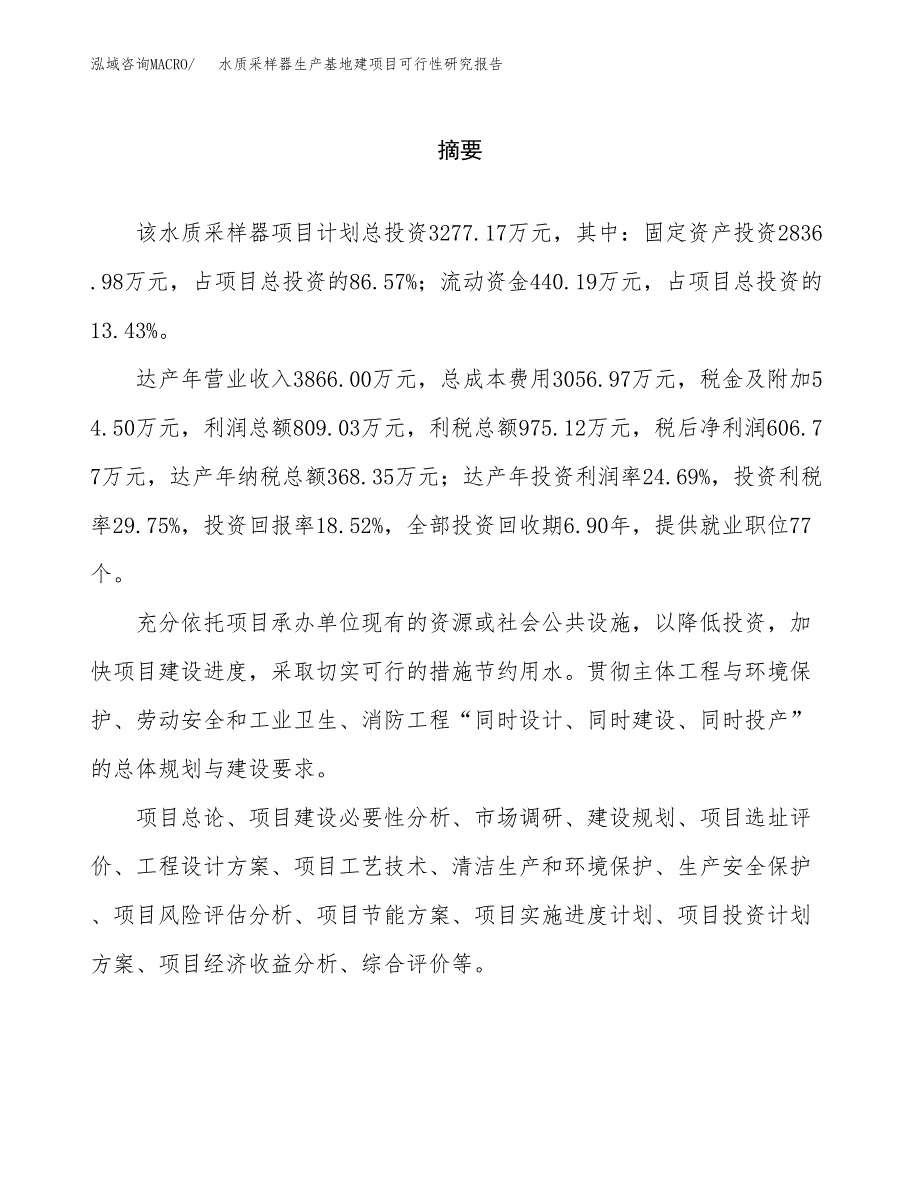 泓域咨询MACRO/　水质采样器生产基地建项目可行性研究报告

摘要

该水质采样器项目计划总投资3277.17万元，其中：固定资产投资2836.98万元，占项目总投资的86.57%；流动资金440.19万元，占项目总投资的13.43%。

达产年营业收入3866.00万元，总成本费用3056.97万元，税金及附加54.50万元，利润总额809.03万元，利税总额975.12万元，税后净利润606.77万元，达产年纳税总额368.35万元；达产年投资利润率24.69%，投资利税率29.75%，投资回报率18.52%，全部投资回收期6.90年，提供就业职位77个。

充分依托项目承办单位现有的资源或社会公共设施，以降低投资，加快项目建设进度，采取切实可行的措施节约用水。贯彻主体工程与环境保护、劳动安全和工业卫生、消防工程“同时设计、同时建设、同时投产”的总体规划与建设要求。

项目总论、项目建设必要性分析、市场调研、建设规划、项目选址评价、工程设计方案、项目工艺技术、清洁生产和环境保护、生产安全保护、项目风险评估分析、项目节能方案、项目实施进度计划、项目投资计划方案、项目经济收益分析、综合评价等。